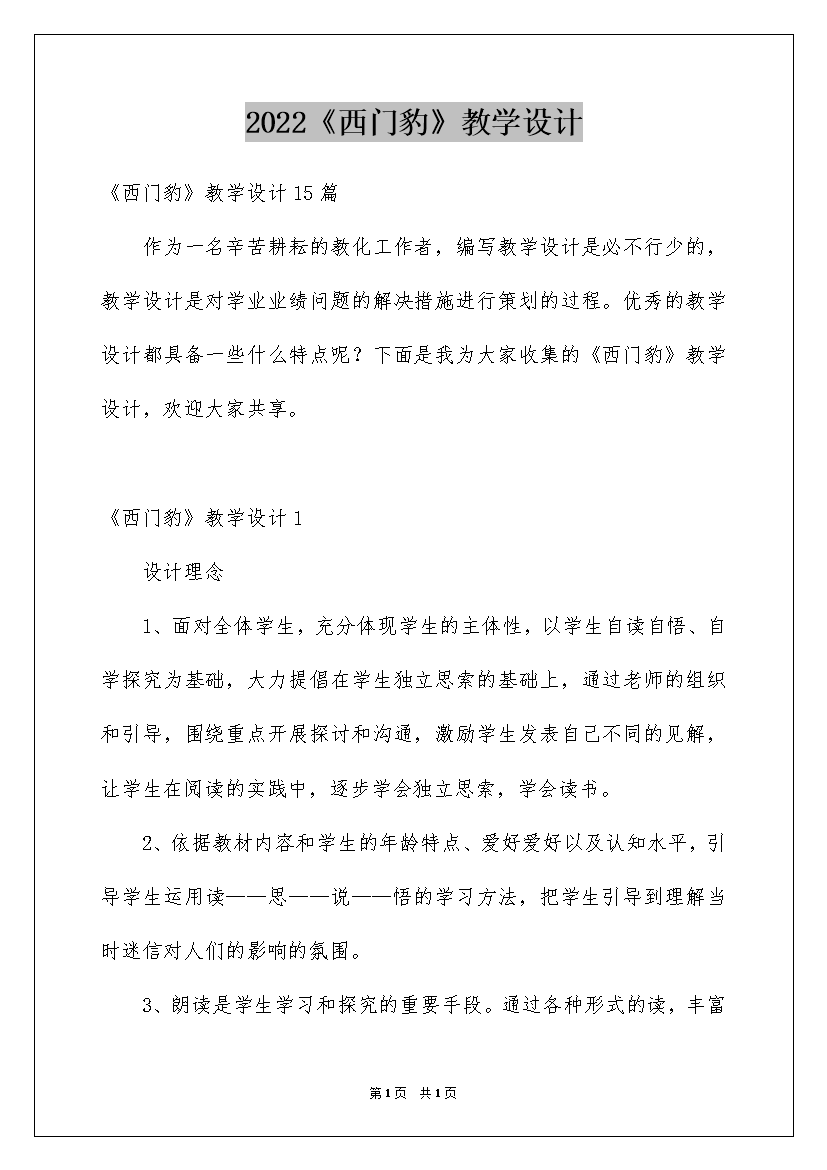 2022《西门豹》教学设计

《西门豹》教学设计15篇

作为一名辛苦耕耘的教化工作者，编写教学设计是必不行少的，教学设计是对学业业绩问题的解决措施进行策划的过程。优秀的教学设计都具备一些什么特点呢？下面是我为大家收集的《西门豹》教学设计，欢迎大家共享。

《西门豹》教学设计1

设计理念

1、面对全体学生，充分体现学生的主体性，以学生自读自悟、自学探究为基础，大力提倡在学生独立思索的基础上，通过老师的组织和引导，围绕重点开展探讨和沟通，激励学生发表自己不同的见解，让学生在阅读的实践中，逐步学会独立思索，学会读书。

2、依据教材内容和学生的年龄特点、爱好爱好以及认知水平，引导学生运用读——思——说——悟的学习方法，把学生引导到理解当时迷信对人们的影响的氛围。

3、朗读是学生学习和探究的重要手段。通过各种形式的读，丰富

第1页 共1页